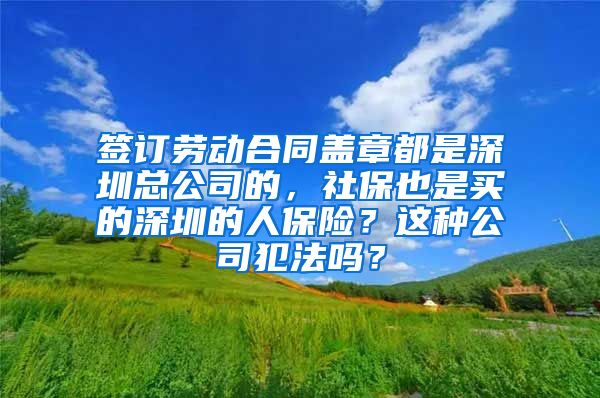 签订劳动合同盖章都是深圳总公司的，社保也是买的深圳的人保险？这种公司犯法吗？